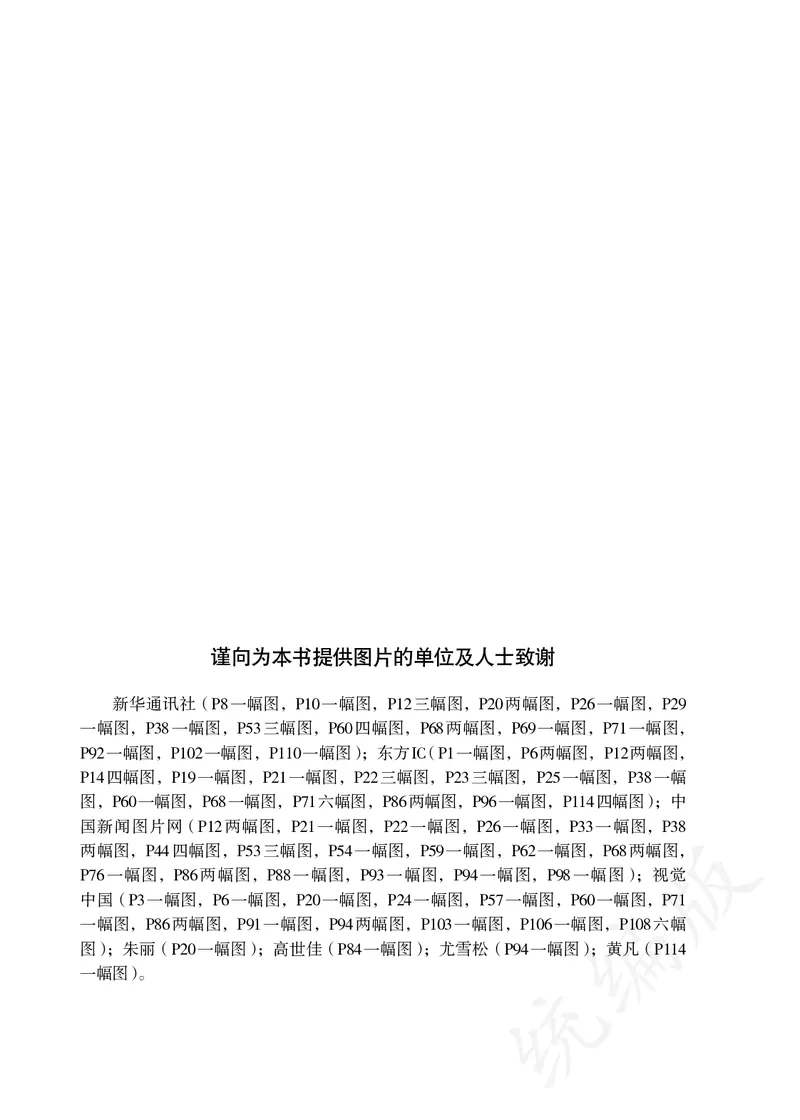 谨向为本书提供图片的单位及人士致谢

新华通讯社（P8一幅图，P10一幅图，P12三幅图，P20两幅图，P26一幅图，P29一幅图，P38一幅图，P53三幅图，P60四幅图，P68两幅图，P69一幅图，P71一幅图，P92一幅图，P102一幅图，P110一幅图）；东方IC（P1一幅图，P6两幅图，P12两幅图，P14四幅图，P19一幅图，P21一幅图，P22三幅图，P23三幅图，P25一幅图，P38一幅图，P60一幅图，P68一幅图，P71六幅图，P86两幅图，P96一幅图，P114四幅图）；中国新闻图片网（P12两幅图，P21一幅图，P22一幅图，P26一幅图，P33一幅图，P38两幅图，P44四幅图，P53三幅图，P54一幅图，P59一幅图，P62一幅图，P68两幅图，P76一幅图，P86两幅图，P88一幅图，P93一幅图，P94一幅图，P98一幅图）；视觉中国（P3一幅图，P6一幅图，P20一幅图，P24一幅图，P57一幅图，P60一幅图，P71一幅图，P86两幅图，P91一幅图，P94两幅图，P103一幅图，P106一幅图，P108六幅图）；朱丽（P20一幅图）；高世佳（P84一幅图）；尤雪松（P94一幅图）；黄凡（P114一幅图）。

统编版